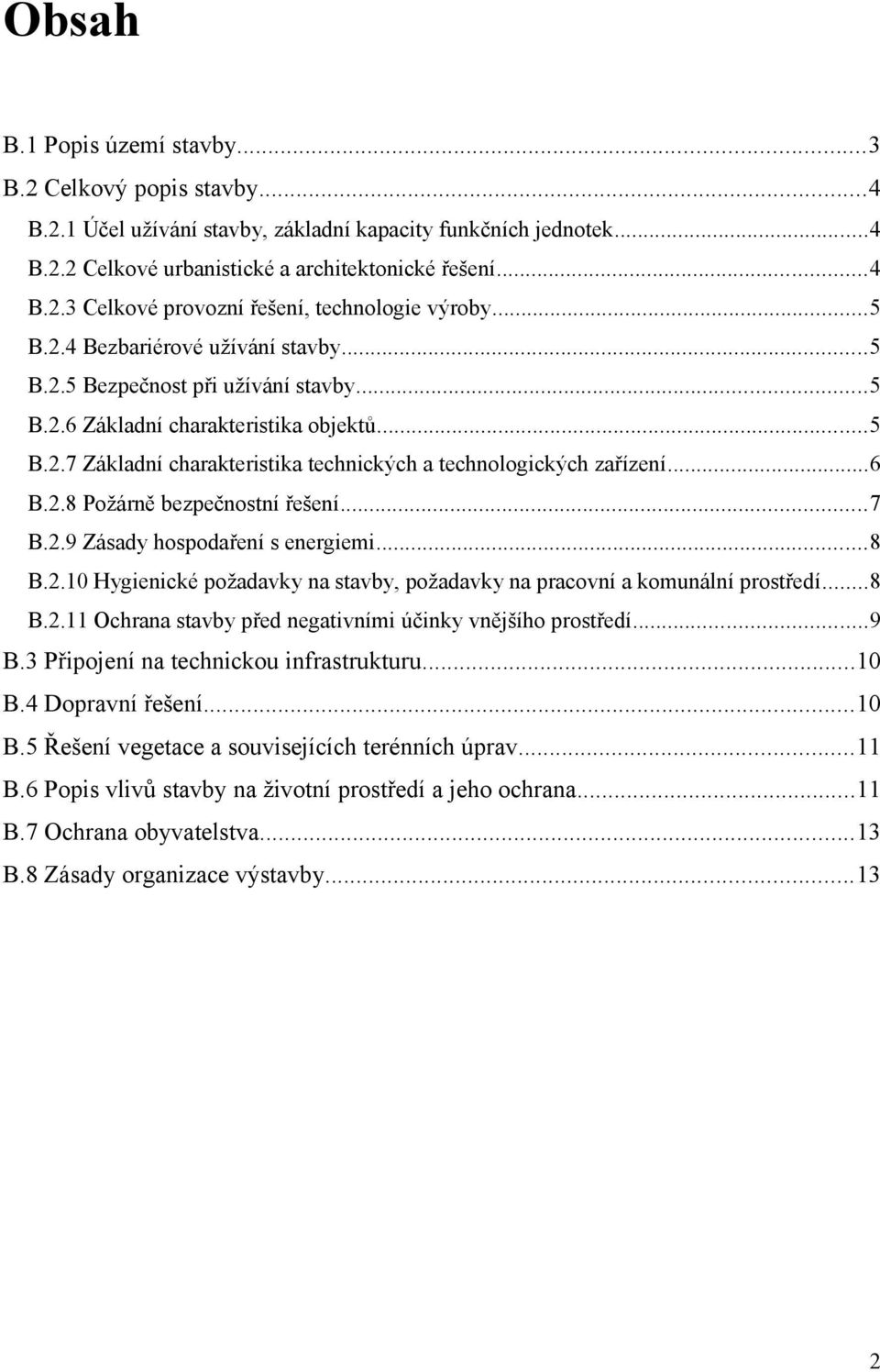 Obsah

B.1 Popis území stavby...3
B.2 Celkový popis stavby...4
B.2.1 Účel užívání stavby, základní kapacity funkčních jednotek...4
B.2.2 Celkové urbanistické a architektonické řešení...4
B.2.3 Celkové provozní řešení, technologie výroby...5
B.2.4 Bezbariérové užívání stavby...5
B.2.5 Bezpečnost při užívání stavby...5
B.2.6 Základní charakteristika objektů...5
B.2.7 Základní charakteristika technických a technologických zařízení...6
B.2.8 Požárně bezpečnostní řešení...7
B.2.9 Zásady hospodaření s energiemi...8
B.2.10 Hygienické požadavky na stavby, požadavky na pracovní a komunální prostředí...8
B.2.11 Ochrana stavby před negativními účinky vnějšího prostředí...9
B.3 Připojení na technickou infrastrukturu...10
B.4 Dopravní řešení...10
B.5 Řešení vegetace a souvisejících terénních úprav...11
B.6 Popis vlivů stavby na životní prostředí a jeho ochrana...11
B.7 Ochrana obyvatelstva...13
B.8 Zásady organizace výstavby...13

2